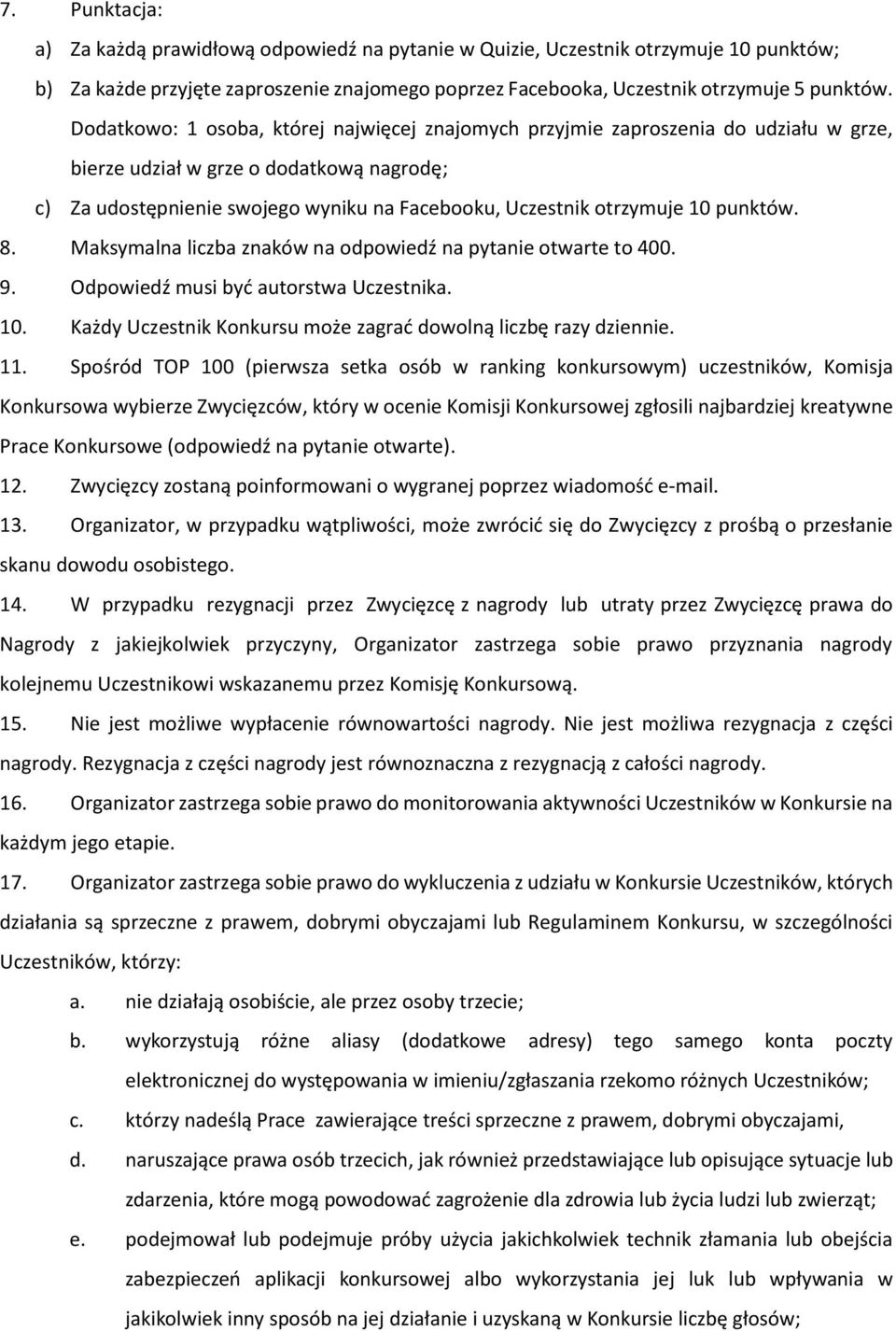 7. Punktacja:

a) Za każdą prawidłową odpowiedź na pytanie w Quizie, Uczestnik otrzymuje 10 punktów;

b) Za każde przyjęte zaproszenie znajomego poprzez Facebooka, Uczestnik otrzymuje 5 punktów. Dodatkowo: 1 osoba, której najwięcej znajomych przyjmie zaproszenia do udziału w grze, bierze udział w grze o dodatkową nagrodę;

c) Za udostępnienie swojego wyniku na Facebooku, Uczestnik otrzymuje 10 punktów.

8. Maksymalna liczba znaków na odpowiedź na pytanie otwarte to 400.

9. Odpowiedź musi być autorstwa Uczestnika.

10. Każdy Uczestnik Konkursu może zagrać dowolną liczbę razy dziennie.

11. Spośród TOP 100 (pierwsza setka osób w ranking konkursowym) uczestników, Komisja Konkursowa wybierze Zwycięzców, który w ocenie Komisji Konkursowej zgłosili najbardziej kreatywne Prace Konkursowe (odpowiedź na pytanie otwarte).

12. Zwycięzcy zostaną poinformowani o wygranej poprzez wiadomość e-mail.

13. Organizator, w przypadku wątpliwości, może zwrócić się do Zwycięzcy z prośbą o przesłanie skanu dowodu osobistego.

14. W przypadku rezygnacji przez Zwycięzcę z nagrody lub utraty przez Zwycięzcę prawa do Nagrody z jakiejkolwiek przyczyny, Organizator zastrzega sobie prawo przyznania nagrody kolejnemu Uczestnikowi wskazanemu przez Komisję Konkursową.

15. Nie jest możliwe wypłacenie równowartości nagrody. Nie jest możliwa rezygnacja z części nagrody. Rezygnacja z części nagrody jest równoznaczna z rezygnacją z całości nagrody.

16. Organizator zastrzega sobie prawo do monitorowania aktywności Uczestników w Konkursie na każdym jego etapie.

17. Organizator zastrzega sobie prawo do wykluczenia z udziału w Konkursie Uczestników, których działania są sprzeczne z prawem, dobrymi obyczajami lub Regulaminem Konkursu, w szczególności Uczestników, którzy:

a. nie działają osobiście, ale przez osoby trzecie;

b. wykorzystują różne aliasy (dodatkowe adresy) tego samego konta poczty elektronicznej do występowania w imieniu/zgłaszania rzekomo różnych Uczestników;

c. którzy nadeślą Prace zawierające treści sprzeczne z prawem, dobrymi obyczajami,

d. naruszające prawa osób trzecich, jak również przedstawiające lub opisujące sytuacje lub zdarzenia, które mogą powodować zagrożenie dla zdrowia lub życia ludzi lub zwierząt;

e. podejmował lub podejmują próby użycia jakichkolwiek technik złamania lub obejścia zabezpieczeń aplikacji konkursowej albo wykorzystania jej luk lub wpływania w jakikolwiek inny sposób na jej działanie i uzyskaną w Konkursie liczbę głosów;